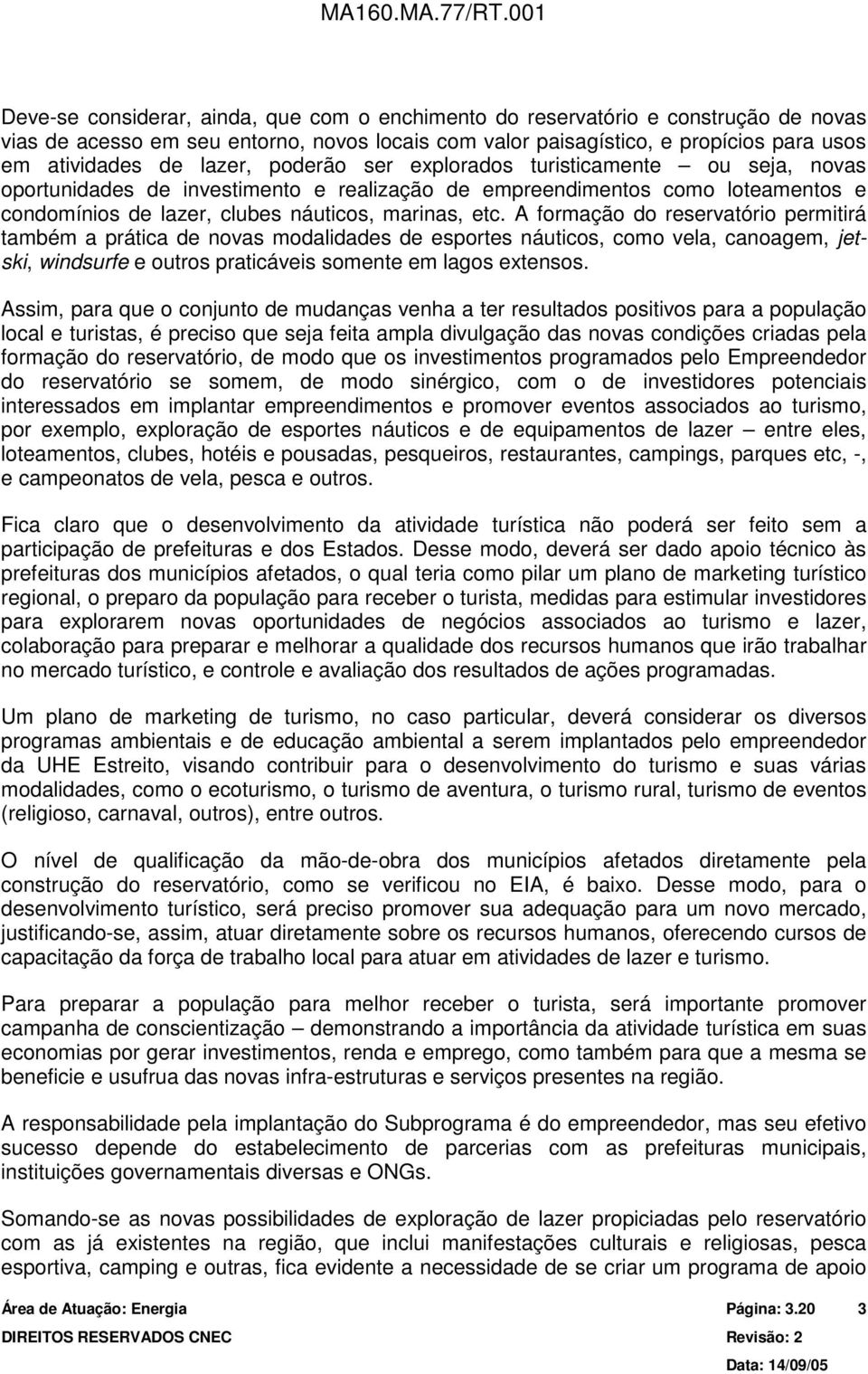 MA160.MA.77/RT.001

Deve-se considerar, ainda, que com o enchimento do reservatório e construção de novas vias de acesso em seu entorno, novos locais com valor paisagístico, e propícios para usos em atividades de lazer, poderão ser explorados turisticamente – ou seja, novas oportunidades de investimento e realização de empreendimentos como loteamentos e condomínios de lazer, clubes náuticos, marinas, etc. A formação do reservatório permitirá também a prática de novas modalidades de esportes náuticos, como vela, canoagem, jet-ski, windsurfe e outros praticáveis somente em lagos extensos.

Assim, para que o conjunto de mudanças venha a ter resultados positivos para a população local e turistas, é preciso que seja feita ampla divulgação das novas condições criadas pela formação do reservatório, de modo que os investimentos programados pelo Empreendedor do reservatório se somem, de modo sinérgico, com o de investidores potenciais interessados em implantar empreendimentos e promover eventos associados ao turismo, por exemplo, exploração de esportes náuticos e de equipamentos de lazer – entre eles, loteamentos, clubes, hotéis e pousadas, pesqueiros, restaurantes, campings, parques etc, -, e campeonatos de vela, pesca e outros.

Fica claro que o desenvolvimento da atividade turística não poderá ser feito sem a participação de prefeituras e dos Estados. Desse modo, deverá ser dado apoio técnico às prefeituras dos municípios afetados, o qual teria como pilar um plano de marketing turístico regional, o preparo da população para receber o turista, medidas para estimular investidores para explorarem novas oportunidades de negócios associados ao turismo e lazer, colaboração para preparar e melhorar a qualidade dos recursos humanos que irão trabalhar no mercado turístico, e controle e avaliação dos resultados de ações programadas.

Um plano de marketing de turismo, no caso particular, deverá considerar os diversos programas ambientais e de educação ambiental a serem implantados pelo empreendedor da UHE Estreito, visando contribuir para o desenvolvimento do turismo e suas várias modalidades, como o ecoturismo, o turismo de aventura, o turismo rural, turismo de eventos (religioso, carnaval, outros), entre outros.

O nível de qualificação da mão-de-obra dos municípios afetados diretamente pela construção do reservatório, como se verificou no EIA, é baixo. Desse modo, para o desenvolvimento turístico, será preciso promover sua adequação para um novo mercado, justificando-se, assim, atuar diretamente sobre os recursos humanos, oferecendo cursos de capacitação da força de trabalho local para atuar em atividades de lazer e turismo.

Para preparar a população para melhor receber o turista, será importante promover campanha de conscientização – demonstrando a importância da atividade turística em suas economias por gerar investimentos, renda e emprego, como também para que a mesma se beneficie e usufrua das novas infra-estruturas e serviços presentes na região.

A responsabilidade pela implantação do Subprograma é do empreendedor, mas seu efetivo sucesso depende do estabelecimento de parcerias com as prefeituras municipais, instituições governamentais diversas e ONGs.

Somando-se as novas possibilidades de exploração de lazer propiciadas pelo reservatório com as já existentes na região, que inclui manifestações culturais e religiosas, pesca esportiva, camping e outras, fica evidente a necessidade de se criar um programa de apoio

Área de Atuação: Energia Página: 3.20 3
DIREITOS RESERVADOS CNEC Revisão: 2
Data: 14/09/05